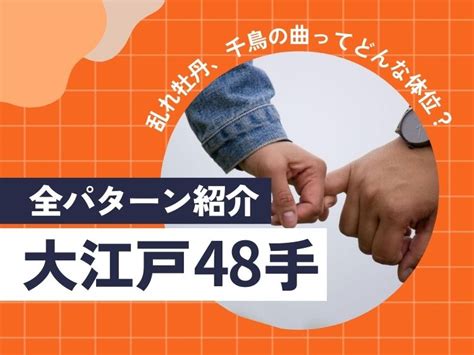 乱れ牡丹、千鳥の曲ってどんな体位？

全パターン紹介

大江戸48手